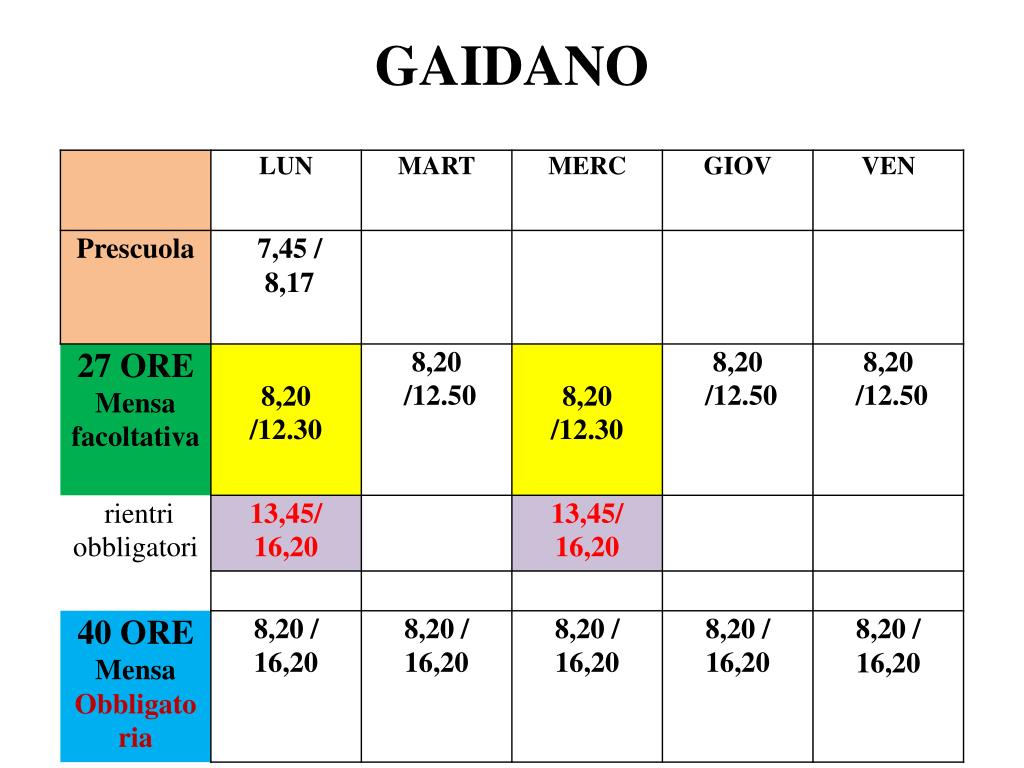 GAIDANO

| | LUN | MART | MERC | GIOV | VEN |
|---|---|---|---|---|---|
| Prescuola | 7,45 / 8,17 | | | | |
| 27 ORE Mensa facoltativa | 8,20 /12.30 | 8,20 /12.50 | 8,20 /12.30 | 8,20 /12.50 | 8,20 /12.50 |
| rientri obbligatori | 13,45/ 16,20 | | 13,45/ 16,20 | | |
| | | | | | |
| 40 ORE Mensa Obbligatoria | 8,20 / 16,20 | 8,20 / 16,20 | 8,20 / 16,20 | 8,20 / 16,20 | 8,20 / 16,20 |